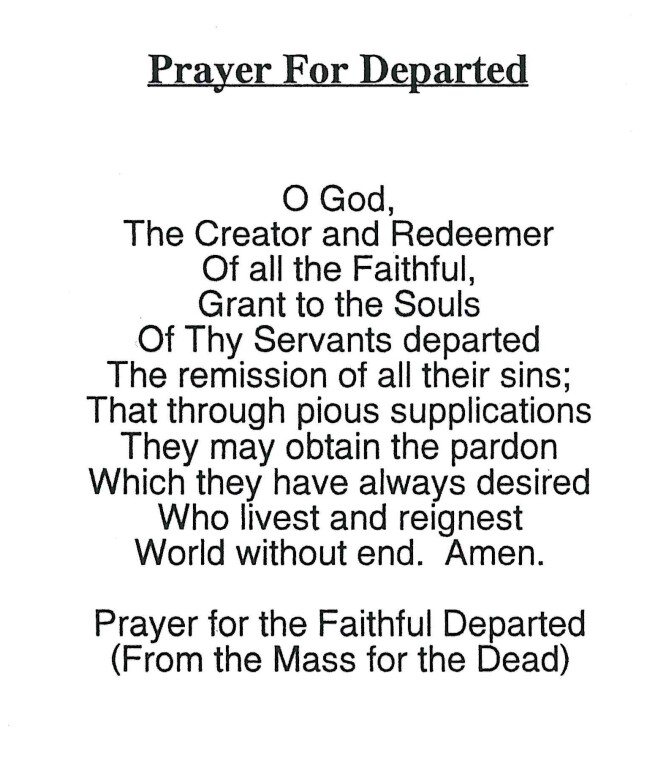 Prayer For Departed

O God,
The Creator and Redeemer
Of all the Faithful,
Grant to the Souls
Of Thy Servants departed
The remission of all their sins;
That through pious supplications
They may obtain the pardon
Which they have always desired
Who livest and reignest
World without end. Amen.

Prayer for the Faithful Departed
(From the Mass for the Dead)